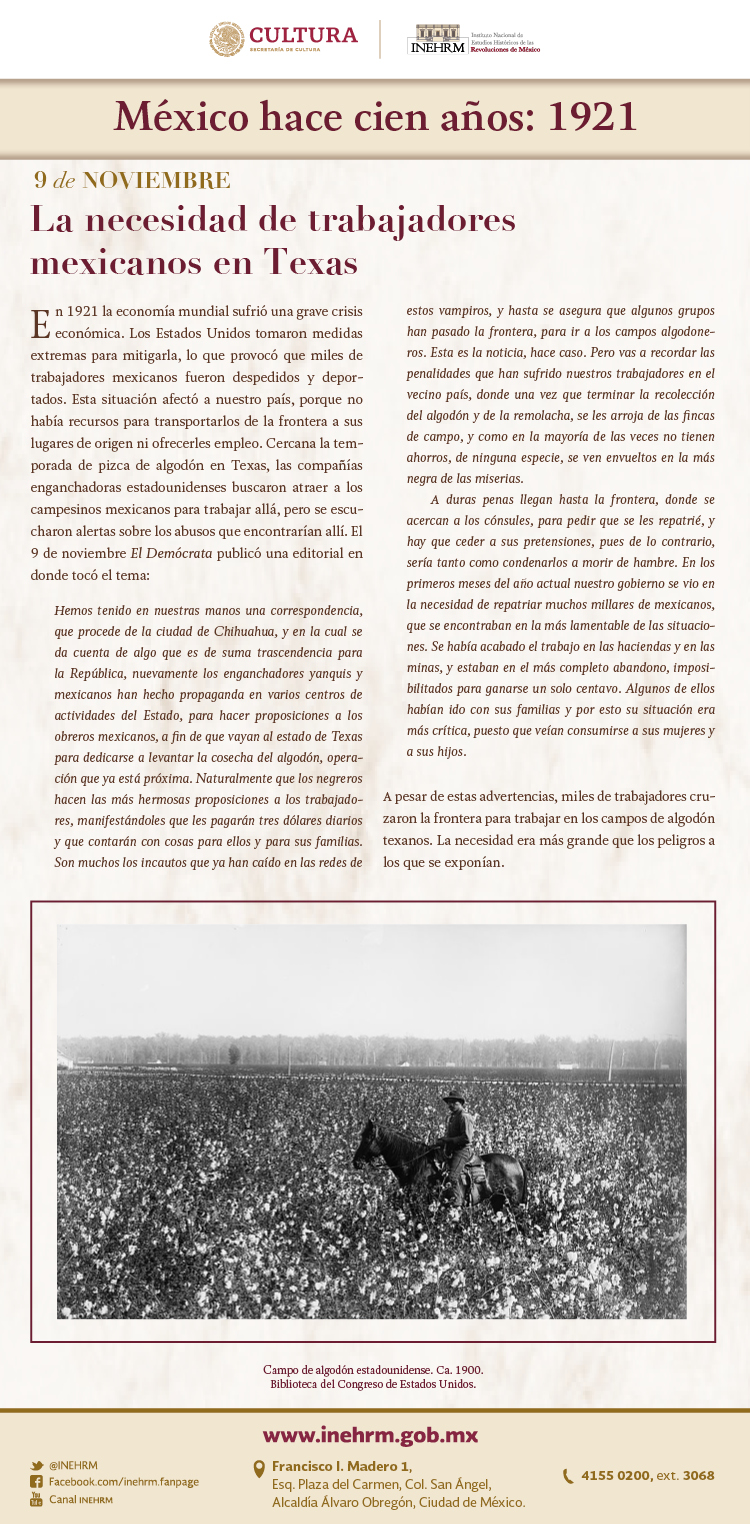 CULTURA
SECRETARÍA DE CULTURA

INEHRM Instituto Nacional de Estudios Históricos de las Revoluciones de México

México hace cien años: 1921

9 de NOVIEMBRE

La necesidad de trabajadores mexicanos en Texas

En 1921 la economía mundial sufrió una grave crisis económica. Los Estados Unidos tomaron medidas extremas para mitigarla, lo que provocó que miles de trabajadores mexicanos fueron despedidos y deportados. Esta situación afectó a nuestro país, porque no había recursos para transportarlos de la frontera a sus lugares de origen ni ofrecerles empleo. Cercana la temporada de pizca de algodón en Texas, las compañías enganchadoras estadounidenses buscaron atraer a los campesinos mexicanos para trabajar allá, pero se escucharon alertas sobre los abusos que encontrarían allí. El 9 de noviembre El Demócrata publicó una editorial en donde tocó el tema:

Hemos tenido en nuestras manos una correspondencia, que procede de la ciudad de Chihuahua, y en la cual se da cuenta de algo que es de suma trascendencia para la República, nuevamente los enganchadores yanquis y mexicanos han hecho propaganda en varios centros de actividades del Estado, para hacer proposiciones a los obreros mexicanos, a fin de que vayan al estado de Texas para dedicarse a levantar la cosecha del algodón, operación que ya está próxima. Naturalmente que los negreros hacen las más hermosas proposiciones a los trabajadores, manifestándoles que les pagarán tres dólares diarios y que contarán con cosas para ellos y para sus familias. Son muchos los incautos que ya han caído en las redes de estos vampiros, y hasta se asegura que algunos grupos han pasado la frontera, para ir a los campos algodoneros. Esta es la noticia, hace caso. Pero vas a recordar las penalidades que han sufrido nuestros trabajadores en el vecino país, donde una vez que terminar la recolección del algodón y de la remolacha, se les arroja de las fincas de campo, y como en la mayoría de las veces no tienen ahorros, de ninguna especie, se ven envueltos en la más negra de las miserias.

A duras penas llegan hasta la frontera, donde se acercan a los cónsules, para pedir que se les repatrié, y hay que ceder a sus pretensiones, pues de lo contrario, sería tanto como condenarlos a morir de hambre. En los primeros meses del año actual nuestro gobierno se vio en la necesidad de repatriar muchos millares de mexicanos, que se encontraban en la más lamentable de las situaciones. Se había acabado el trabajo en las haciendas y en las minas, y estaban en el más completo abandono, imposibilitados para ganarse un solo centavo. Algunos de ellos habían ido con sus familias y por esto su situación era más crítica, puesto que veían consumirse a sus mujeres y a sus hijos.

A pesar de estas advertencias, miles de trabajadores cruzaron la frontera para trabajar en los campos de algodón texanos. La necesidad era más grande que los peligros a los que se exponían.

Campo de algodón estadounidense. Ca. 1900.
Biblioteca del Congreso de Estados Unidos.

www.inehrm.gob.mx

@INEHRM
Facebook.com/inehrm.fanpage
Canal INEHRM

Francisco I. Madero 1,
Esq. Plaza del Carmen, Col. San Ángel,
Alcaldía Álvaro Obregón, Ciudad de México.

4155 0200, ext. 3068